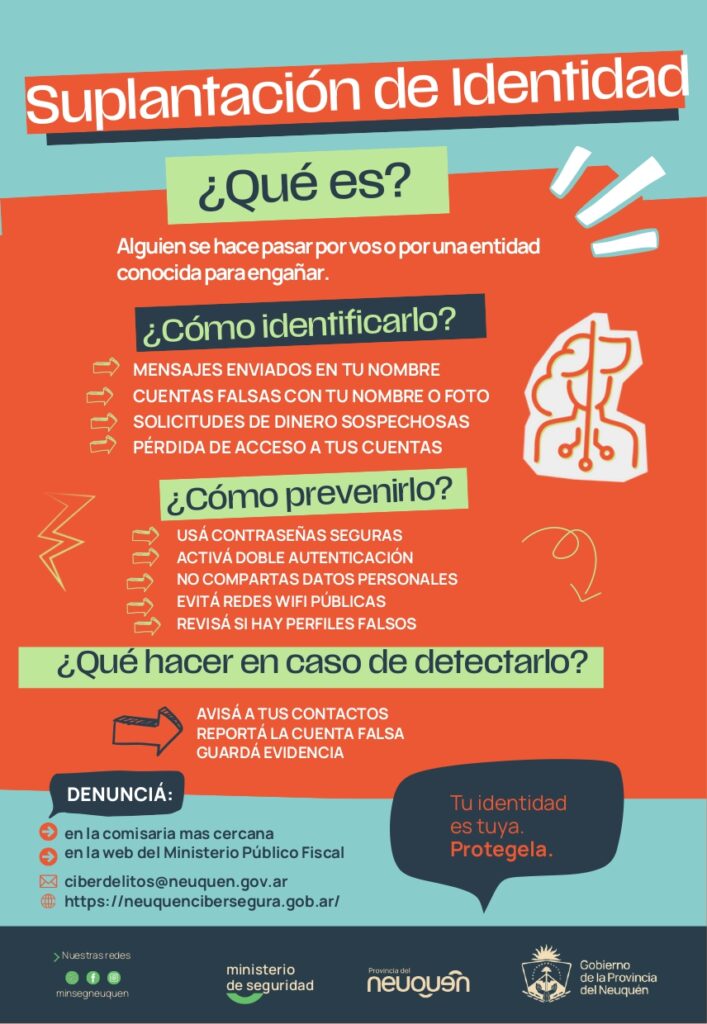 Suplantación de Identidad

¿Qué es?

Alguien se hace pasar por vos o por una entidad conocida para engañar.

¿Cómo identificarlo?

MENSAJES ENVIADOS EN TU NOMBRE
CUENTAS FALSAS CON TU NOMBRE O FOTO
SOLICITUDES DE DINERO SOSPECHOSAS
PÉRDIDA DE ACCESO A TUS CUENTAS

¿Cómo prevenirlo?

USÁ CONTRASEÑAS SEGURAS
ACTIVÁ DOBLE AUTENTICACIÓN
NO COMPARTAS DATOS PERSONALES
EVITÁ REDES WIFI PÚBLICAS
REVISÁ SI HAY PERFILES FALSOS

¿Qué hacer en caso de detectarlo?

AVISÁ A TUS CONTACTOS
REPORTÁ LA CUENTA FALSA
GUARDÁ EVIDENCIA

DENUNCIÁ:

en la comisaria mas cercana
en la web del Ministerio Público Fiscal
ciberdelitos@neuquen.gov.ar
https://neuquencibersegura.gob.ar/

Tu identidad es tuya. Protegela.

Nuestras redes
minsegneuquen

ministerio de seguridad

Provincia del neuquén

Gobierno de la Provincia del Neuquén